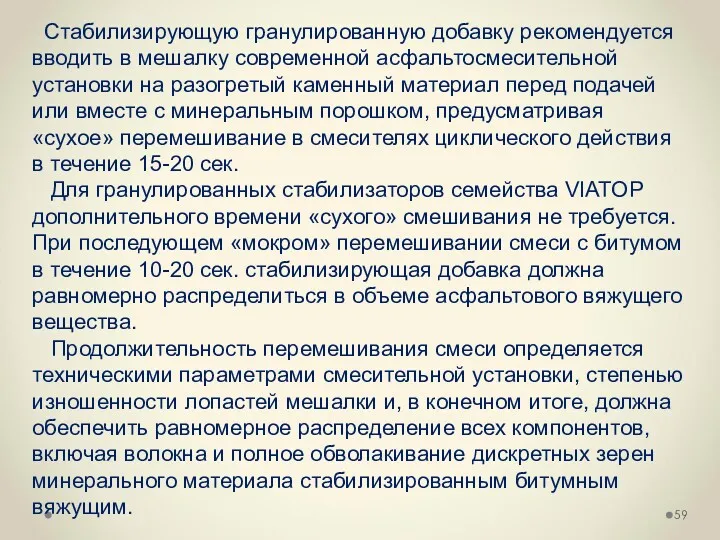 Стабилизирующую гранулированную добавку рекомендуется вводить в мешалку современной асфальтосмесительной установки на разогретый каменный материал перед подачей или вместе с минеральным порошком, предусматривая «сухое» перемешивание в смесителях циклического действия в течение 15-20 сек.

Для гранулированных стабилизаторов семейства VIATOP дополнительного времени «сухого» смешивания не требуется. При последующем «мокром» перемешивании смеси с битумом в течение 10-20 сек. стабилизирующая добавка должна равномерно распределиться в объеме асфальтового вяжущего вещества.

Продолжительность перемешивания смеси определяется техническими параметрами смесительной установки, степенью изношенности лопастей мешалки и, в конечном итоге, должна обеспечить равномерное распределение всех компонентов, включая волокна и полное обволакивание дискретных зерен минерального материала стабилизированным битумным вяжущим.

59